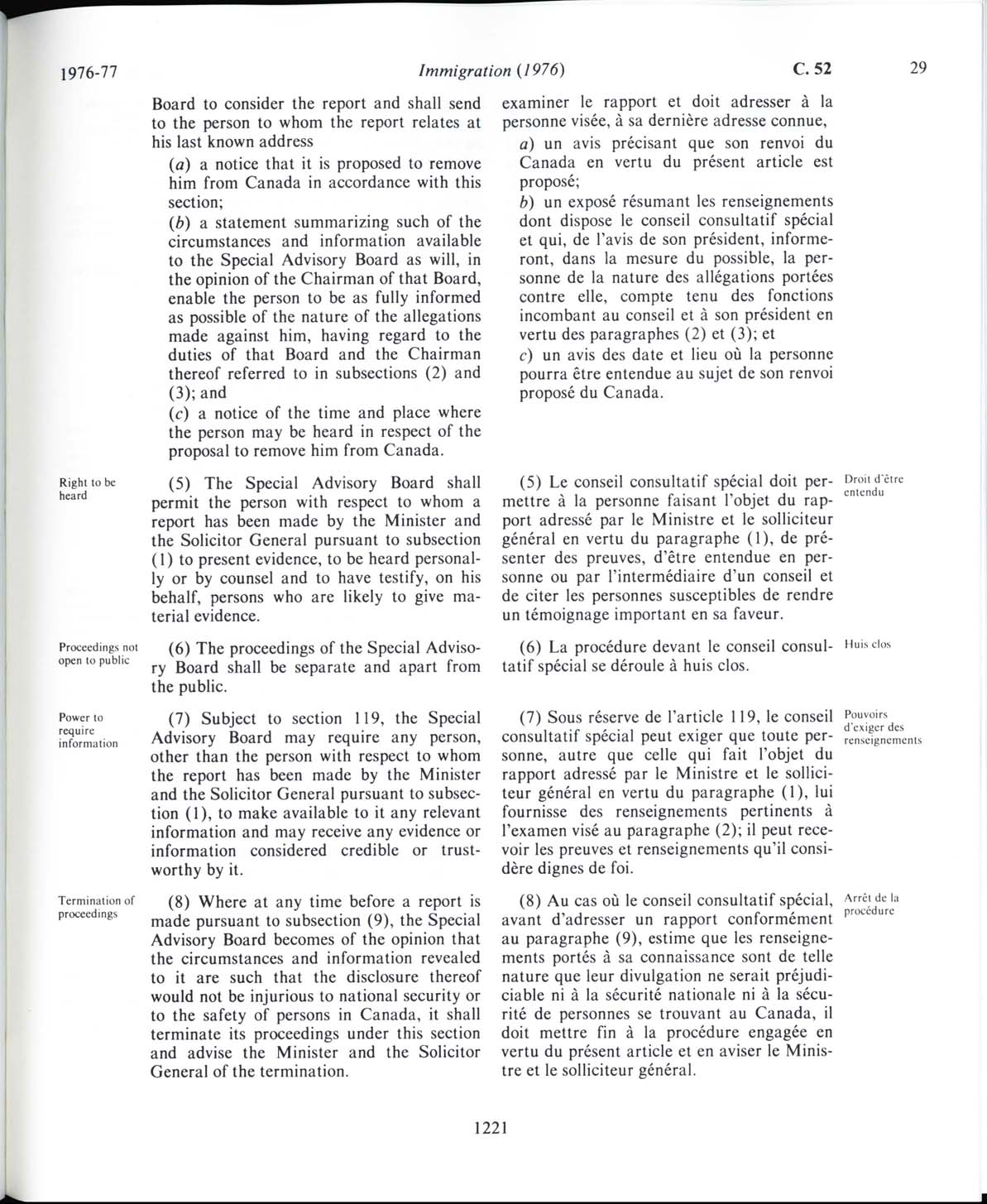 1976-77 Immigration (1976) C. 52 29

Board to consider the report and shall send to the person to whom the report relates at his last known address

(a) a notice that it is proposed to remove him from Canada in accordance with this section;

(b) a statement summarizing such of the circumstances and information available to the Special Advisory Board as will, in the opinion of the Chairman of that Board, enable the person to be as fully informed as possible of the nature of the allegations made against him, having regard to the duties of that Board and the Chairman thereof referred to in subsections (2) and (3); and

(c) a notice of the time and place where the person may be heard in respect of the proposal to remove him from Canada.

Right to be heard

(5) The Special Advisory Board shall permit the person with respect to whom a report has been made by the Minister and the Solicitor General pursuant to subsection (1) to present evidence, to be heard personally or by counsel and to have testify, on his behalf, persons who are likely to give material evidence.

Proceedings not open to public

(6) The proceedings of the Special Advisory Board shall be separate and apart from the public.

Power to require information

(7) Subject to section 119, the Special Advisory Board may require any person, other than the person with respect to whom the report has been made by the Minister and the Solicitor General pursuant to subsection (1), to make available to it any relevant information and may receive any evidence or information considered credible or trustworthy by it.

Termination of proceedings

(8) Where at any time before a report is made pursuant to subsection (9), the Special Advisory Board becomes of the opinion that the circumstances and information revealed to it are such that the disclosure thereof would not be injurious to national security or to the safety of persons in Canada, it shall terminate its proceedings under this section and advise the Minister and the Solicitor General of the termination.

examiner le rapport et doit adresser à la personne visée, à sa dernière adresse connue,

a) un avis précisant que son renvoi du Canada en vertu du présent article est proposé;

b) un exposé résumant les renseignements dont dispose le conseil consultatif spécial et qui, de l'avis de son président, informeront, dans la mesure du possible, la personne de la nature des allégations portées contre elle, compte tenu des fonctions incombant au conseil et à son président en vertu des paragraphes (2) et (3); et

c) un avis des date et lieu où la personne pourra être entendue au sujet de son renvoi proposé du Canada.

(5) Le conseil consultatif spécial doit permettre à la personne faisant l'objet du rapport adressé par le Ministre et le solliciteur général en vertu du paragraphe (1), de présenter des preuves, d'être entendue en personne ou par l'intermédiaire d'un conseil et de citer les personnes susceptibles de rendre un témoignage important en sa faveur.

Droit d'être entendu

(6) La procédure devant le conseil consultatif spécial se déroule à huis clos.

Huis clos

(7) Sous réserve de l'article 119, le conseil consultatif spécial peut exiger que toute personne, autre que celle qui fait l'objet du rapport adressé par le Ministre et le solliciteur général en vertu du paragraphe (1), lui fournisse des renseignements pertinents à l'examen visé au paragraphe (2); il peut recevoir les preuves et renseignements qu'il considère dignes de foi.

Pouvoirs d'exiger des renseignements

(8) Au cas où le conseil consultatif spécial, avant d'adresser un rapport conformément au paragraphe (9), estime que les renseignements portés à sa connaissance sont de telle nature que leur divulgation ne serait préjudiciable ni à la sécurité nationale ni à la sécurité de personnes se trouvant au Canada, il doit mettre fin à la procédure engagée en vertu du présent article et en aviser le Ministre et le solliciteur général.

Arrêt de la procédure

1221